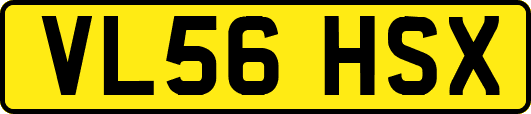 VL56 HSX